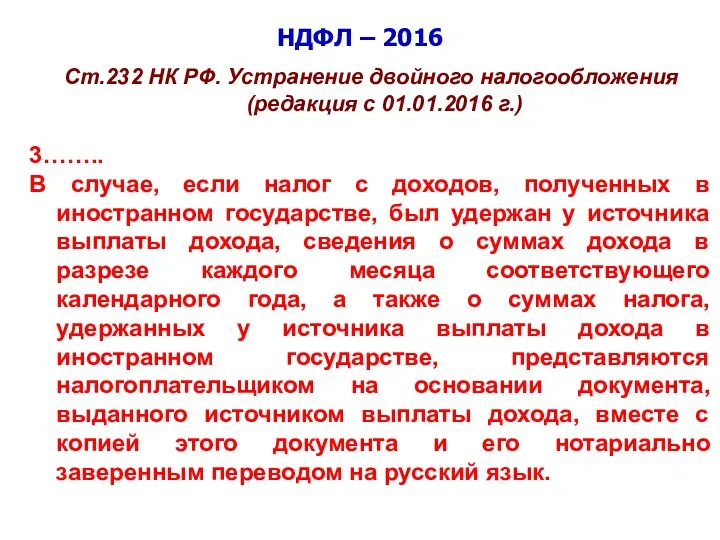 НДФЛ – 2016

Ст.232 НК РФ. Устранение двойного налогообложения (редакция с 01.01.2016 г.)

3……..
В случае, если налог с доходов, полученных в иностранном государстве, был удержан у источника выплаты дохода, сведения о суммах дохода в разрезе каждого месяца соответствующего календарного года, а также о суммах налога, удержанных у источника выплаты дохода в иностранном государстве, представляются налогоплательщиком на основании документа, выданного источником выплаты дохода, вместе с копией этого документа и его нотариально заверенным переводом на русский язык.